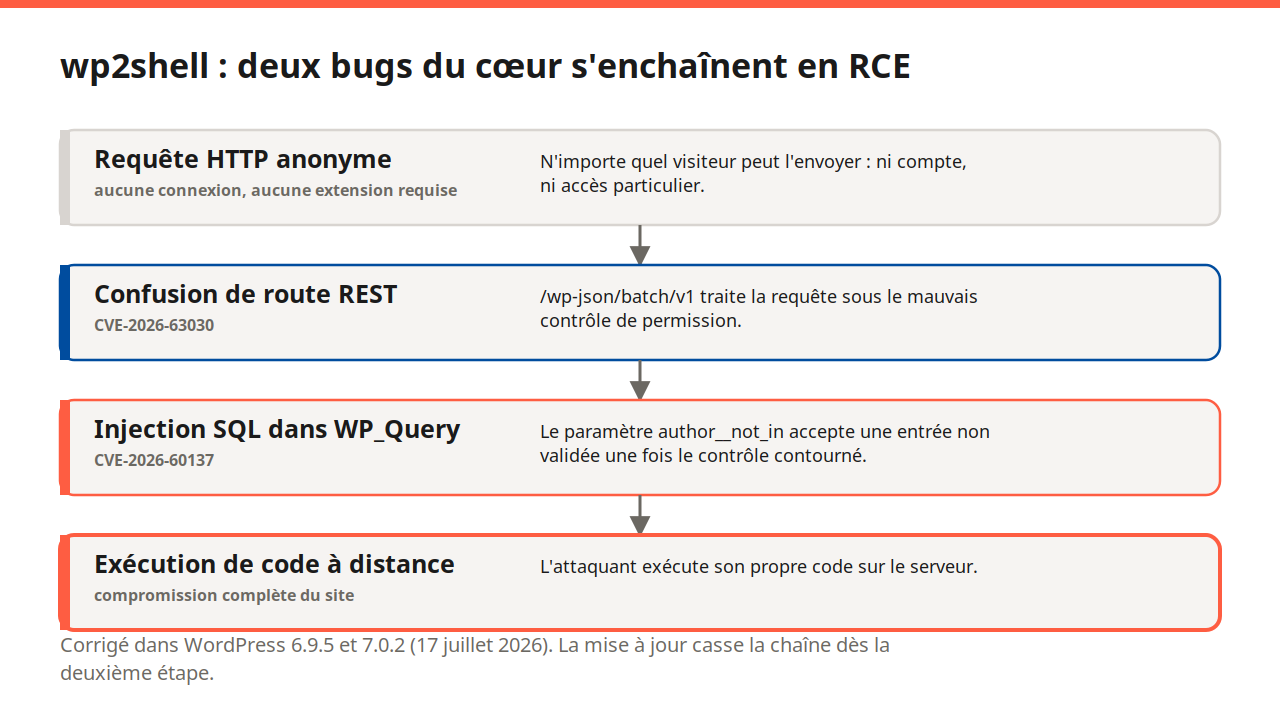 wp2shell : deux bugs du cœur s'enchaînent en RCE

Requête HTTP anonyme
aucune connexion, aucune extension requise

N'importe quel visiteur peut l'envoyer : ni compte, ni accès particulier.

Confusion de route REST
CVE-2026-63030

/wp-json/batch/v1 traite la requête sous le mauvais contrôle de permission.

Injection SQL dans WP_Query
CVE-2026-60137

Le paramètre author__not_in accepte une entrée non validée une fois le contrôle contourné.

Exécution de code à distance
compromission complète du site

L'attaquant exécute son propre code sur le serveur.

Corrigé dans WordPress 6.9.5 et 7.0.2 (17 juillet 2026). La mise à jour casse la chaîne dès la deuxième étape.